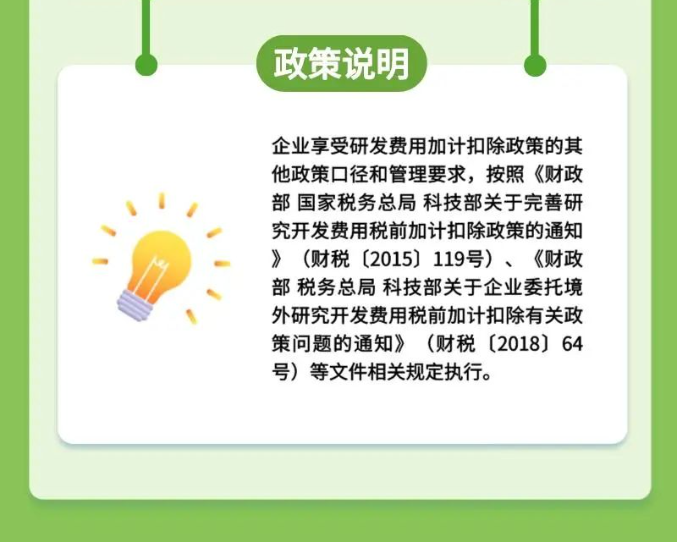 政策说明

企业享受研发费用加计扣除政策的其他政策口径和管理要求，按照《财政部 国家税务总局 科技部关于完善研究开发费用税前加计扣除政策的通知》（财税〔2015〕119号）、《财政部 税务总局 科技部关于企业委托境外研究开发费用税前加计扣除有关政策问题的通知》（财税〔2018〕64号）等文件相关规定执行。